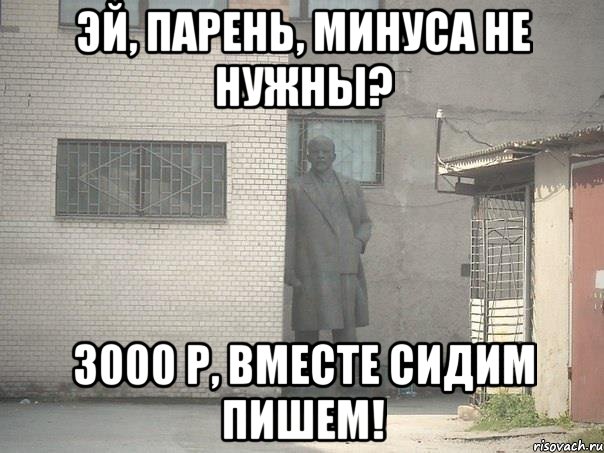 ЭЙ, ПАРЕНЬ, МИНУСА НЕ НУЖНЫ?

3000 Р, ВМЕСТЕ СИДИМ ПИШЕМ!

risovach.ru